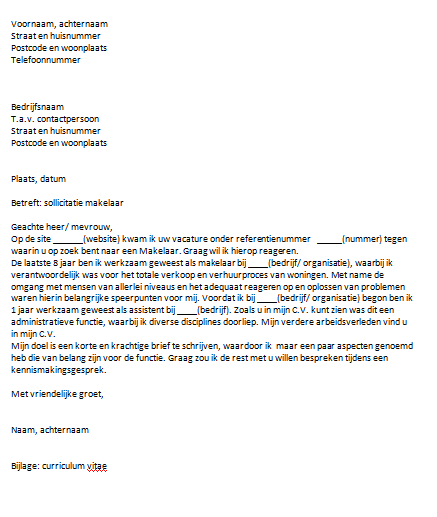 Voornaam, achternaam
Straat en huisnummer
Postcode en woonplaats
Telefoonnummer

Bedrijfsnaam
T.a.v. contactpersoon
Straat en huisnummer
Postcode en woonplaats

Plaats, datum

Betreft: sollicitatie makelaar

Geachte heer/ mevrouw,
Op de site ______(website) kwam ik uw vacature onder referentienummer _____(nummer) tegen waarin u op zoek bent naar een Makelaar. Graag wil ik hierop reageren.
De laatste 8 jaar ben ik werkzaam geweest als makelaar bij ____(bedrijf/ organisatie), waarbij ik verantwoordelijk was voor het totale verkoop en verhuurproces van woningen. Met name de omgang met mensen van allerlei niveaus en het adequaat reageren op en oplossen van problemen waren hierin belangrijke speerpunten voor mij. Voordat ik bij ____(bedrijf/ organisatie) begon ben ik 1 jaar werkzaam geweest als assistent bij ____(bedrijf). Zoals u in mijn C.V. kunt zien was dit een administratieve functie, waarbij ik diverse disciplines doorliep. Mijn verdere arbeidsverleden vind u in mijn C.V.
Mijn doel is een korte en krachtige brief te schrijven, waardoor ik maar een paar aspecten genoemd heb die van belang zijn voor de functie. Graag zou ik de rest met u willen bespreken tijdens een kennismakingsgesprek.

Met vriendelijke groet,

Naam, achternaam

Bijlage: curriculum vitae